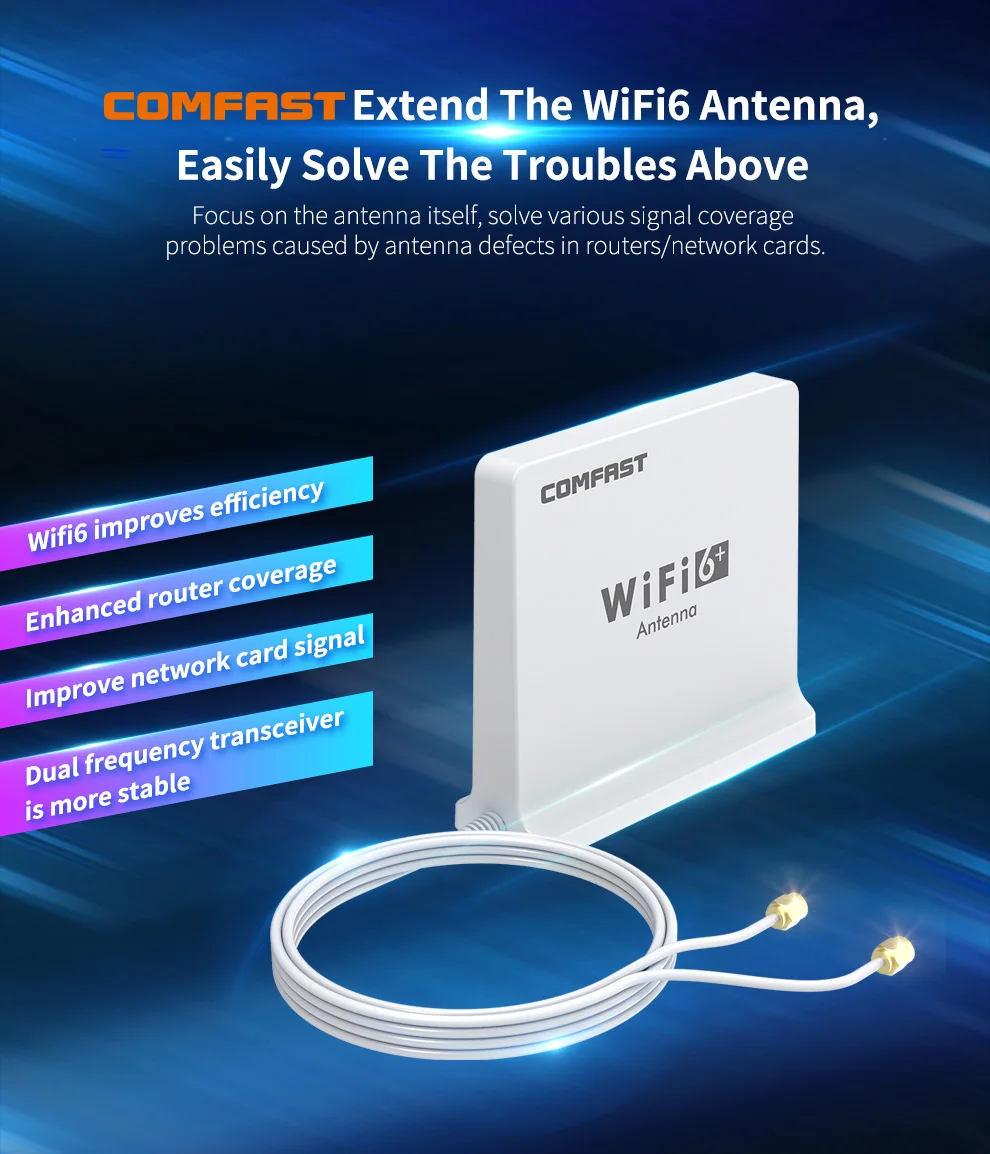 COMFAST Extend The WiFi6 Antenna, Easily Solve The Troubles Above

Focus on the antenna itself, solve various signal coverage problems caused by antenna defects in routers/network cards.

Wifi6 improves efficiency

Enhanced router coverage

Improve network card signal

Dual frequency transceiver is more stable

COMFAST

WiFi 6+

Antenna